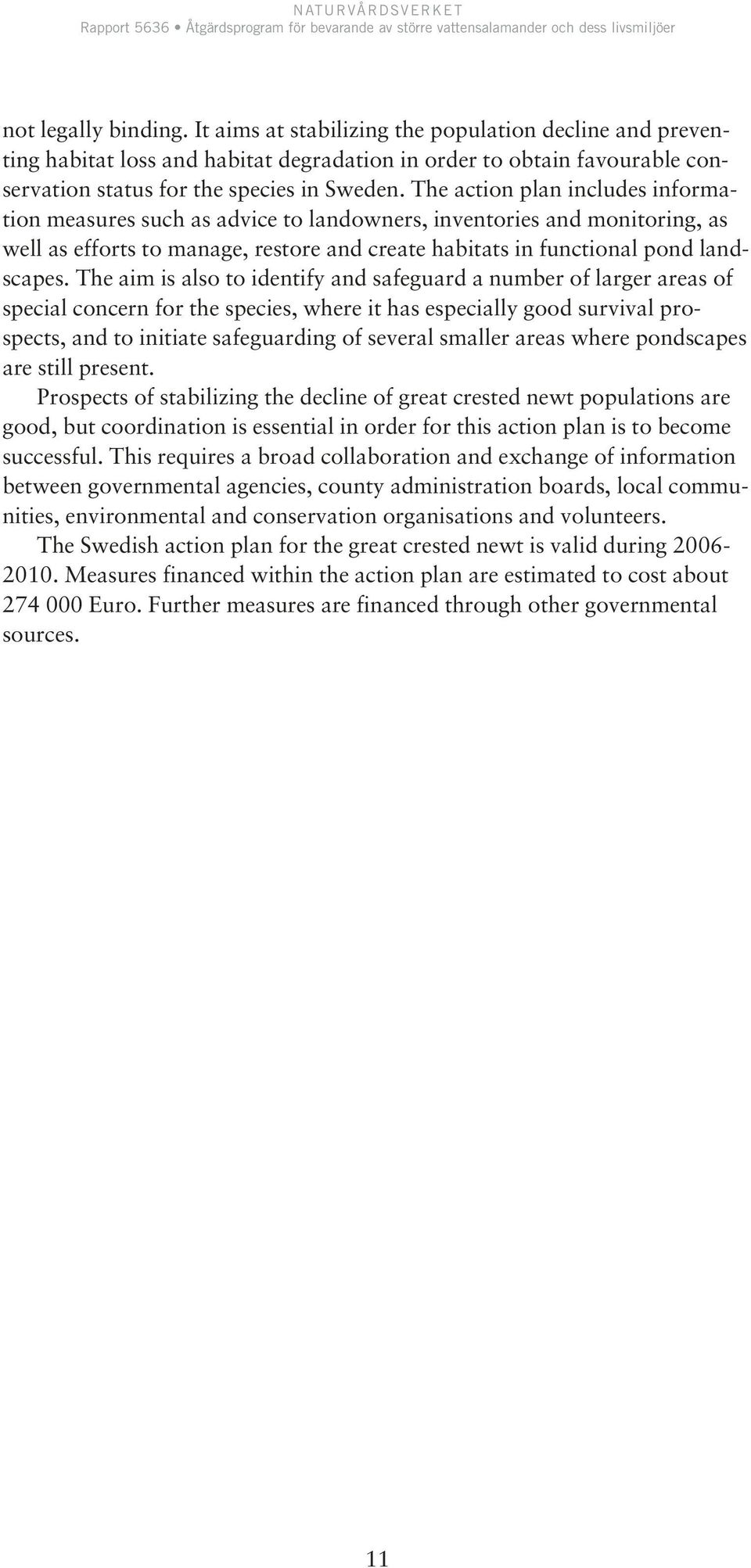 NATURVÅRDSVERKET
Rapport 5636 • Åtgärdsprogram för bevarande av större vattensalamander och dess livsmiljöer

not legally binding. It aims at stabilizing the population decline and preventing habitat loss and habitat degradation in order to obtain favourable conservation status for the species in Sweden. The action plan includes information measures such as advice to landowners, inventories and monitoring, as well as efforts to manage, restore and create habitats in functional pond landscapes. The aim is also to identify and safeguard a number of larger areas of special concern for the species, where it has especially good survival prospects, and to initiate safeguarding of several smaller areas where pondscapes are still present.

Prospects of stabilizing the decline of great crested newt populations are good, but coordination is essential in order for this action plan is to become successful. This requires a broad collaboration and exchange of information between governmental agencies, county administration boards, local communities, environmental and conservation organisations and volunteers.

The Swedish action plan for the great crested newt is valid during 2006-2010. Measures financed within the action plan are estimated to cost about 274 000 Euro. Further measures are financed through other governmental sources.

11